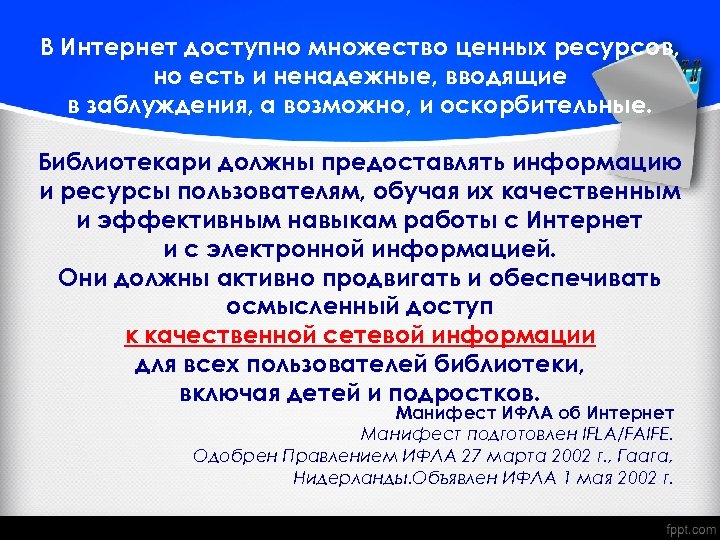 В Интернет доступно множество ценных ресурсов, но есть и ненадежные, вводящие в заблуждения, а возможно, и оскорбительные.

Библиотекари должны предоставлять информацию и ресурсы пользователям, обучая их качественным и эффективным навыкам работы с Интернет и с электронной информацией. Они должны активно продвигать и обеспечивать осмысленный доступ к качественной сетевой информации для всех пользователей библиотеки, включая детей и подростков.

Манифест ИФЛА об Интернет
Манифест подготовлен IFLA/FAIFE.
Одобрен Правлением ИФЛА 27 марта 2002 г., Гаага, Нидерланды.Объявлен ИФЛА 1 мая 2002 г.

fppt.com